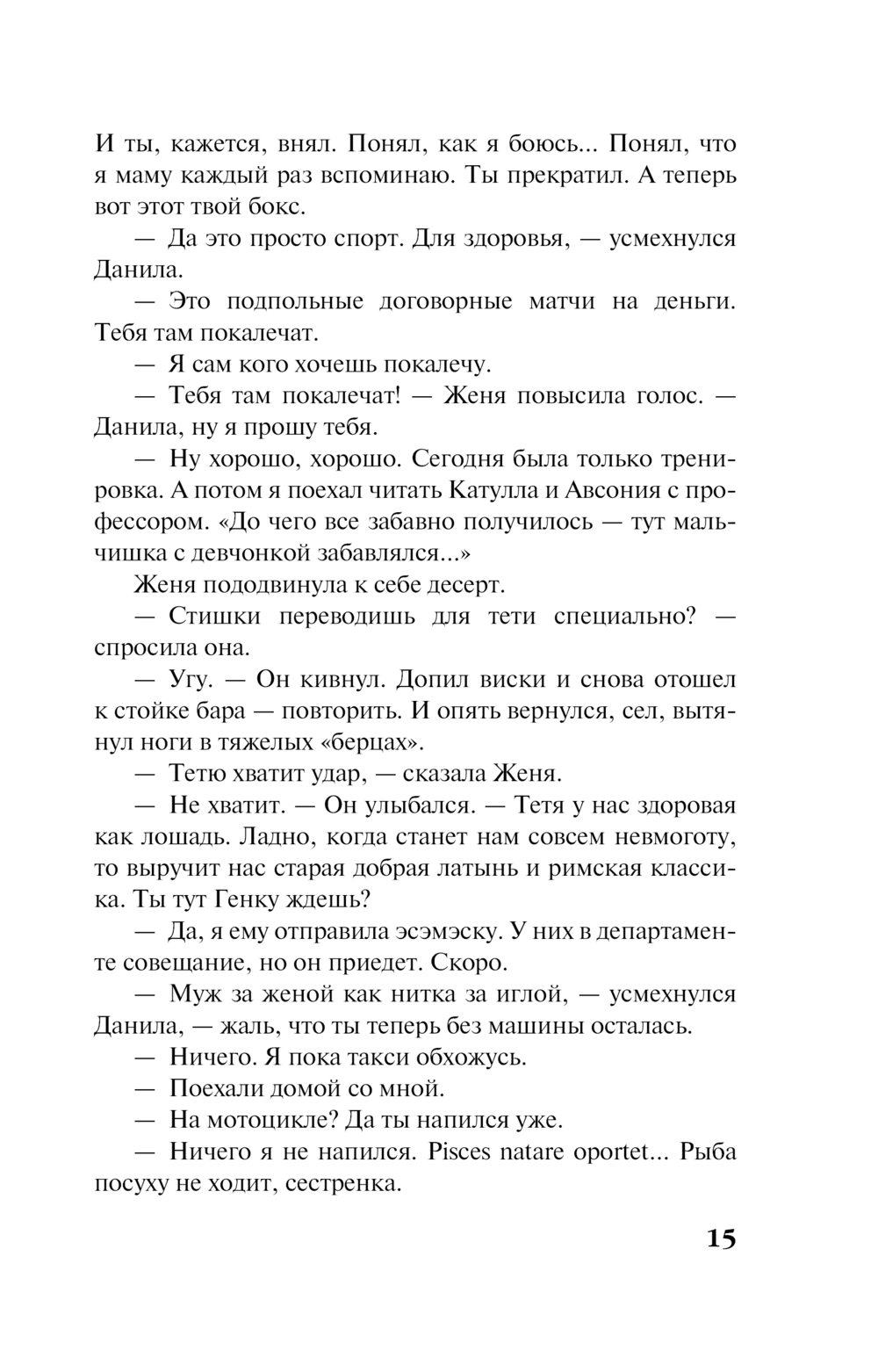 И ты, кажется, внял. Понял, как я боюсь... Понял, что я маму каждый раз вспоминаю. Ты прекратил. А теперь вот этот твой бокс.

— Да это просто спорт. Для здоровья, — усмехнулся Данила.

— Это подпольные договорные матчи на деньги. Тебя там покалечат.

— Я сам кого хочешь покалечу.

— Тебя там покалечат! — Женя повысила голос. — Данила, ну я прошу тебя.

— Ну хорошо, хорошо. Сегодня была только тренировка. А потом я поехал читать Катулла и Авсония с профессором. «До чего все забавно получилось — тут мальчишка с девчонкой забавлялся...»

Женя пододвинула к себе десерт.

— Стишки переводишь для тети специально? — спросила она.

— Угу. — Он кивнул. Допил виски и снова отошел к стойке бара — повторить. И опять вернулся, сел, вытянул ноги в тяжелых «берцах».

— Тетю хватит удар, — сказала Женя.

— Не хватит. — Он улыбался. — Тетя у нас здоровая как лошадь. Ладно, когда станет нам совсем невмоготу, то выручит нас старая добрая латынь и римская классика. Ты тут Генку ждешь?

— Да, я ему отправила эсэмэску. У них в департаменте совещание, но он приедет. Скоро.

— Муж за женой как нитка за иглой, — усмехнулся Данила, — жаль, что ты теперь без машины осталась.

— Ничего. Я пока такси обхожусь.

— Поехали домой со мной.

— На мотоцикле? Да ты напился уже.

— Ничего я не напился. Pisces natare oportet... Рыба посуху не ходит, сестренка.

15